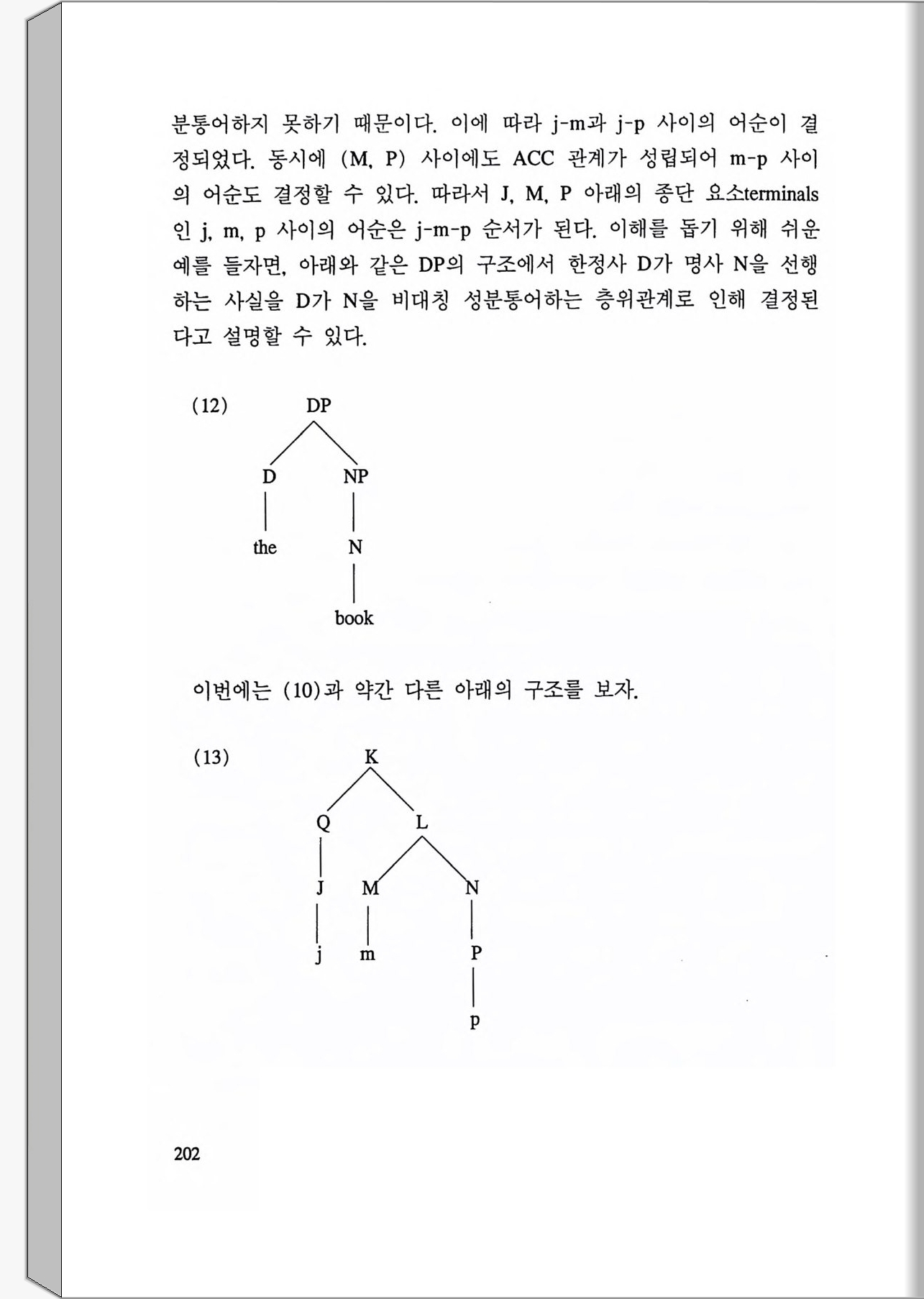 분통어하지 못하기 때문이다. 이에 따라 j-m과 j-p 사이의 어순이 결정되었다. 동시에 (M, P) 사이에도 ACC 관계가 성립되어 m-p 사이의 어순도 결정할 수 있다. 따라서 J, M, P 아래의 종단 요소terminals인 j, m, p 사이의 어순은 j-m-p 순서가 된다. 이해를 돕기 위해 쉬운 예를 들자면, 아래와 같은 DP의 구조에서 한정사 D가 명사 N을 선행하는 사실을 D가 N을 비대칭 성분통어하는 층위관계로 인해 결정된다고 설명할 수 있다.

(12) DP
D NP
the N
book

이번에는 (10)과 약간 다른 아래의 구조를 보자.

(13) K
Q L
J M N
j m P
p

202